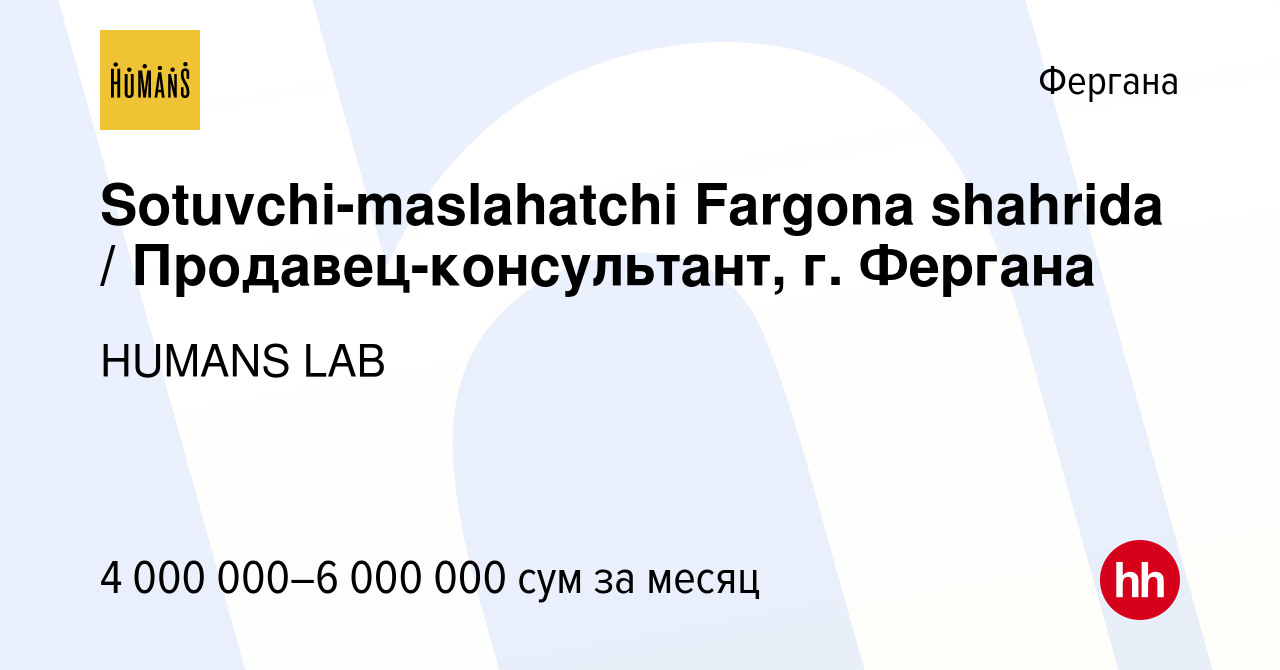 HUMANS

Фергана

Sotuvchi-maslahatchi Fargona shahrida / Продавец-консультант, г. Фергана

HUMANS LAB

4 000 000–6 000 000 сум за месяц

hh